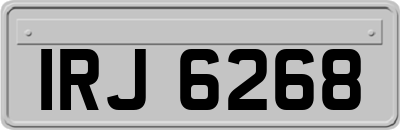 IRJ 6268